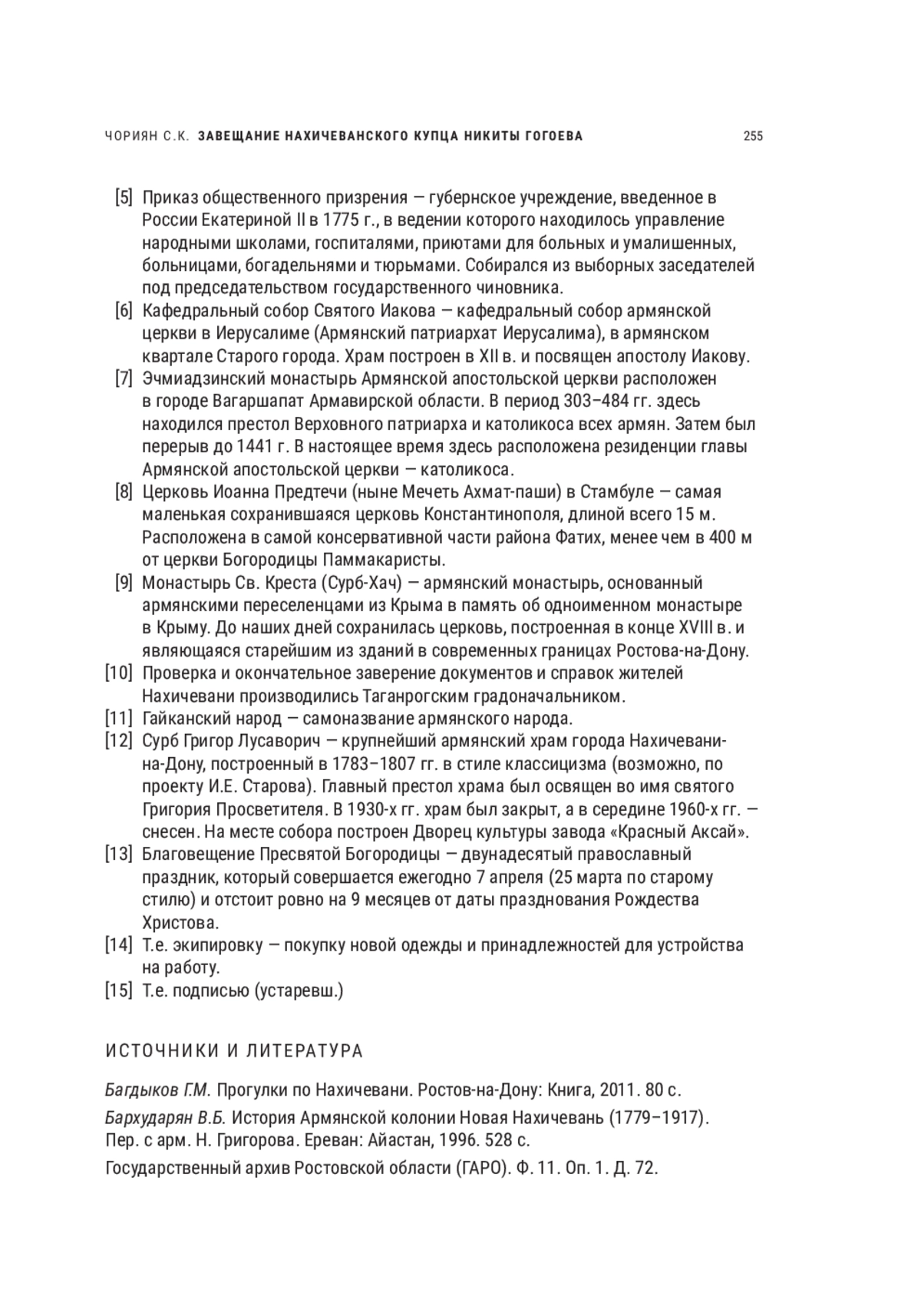 ЧОРИЯН С.К. ЗАВЕЩАНИЕ НАХИЧЕВАНСКОГО КУПЦА НИКИТЫ ГОГОЕВА 255

[5] Приказ общественного призрения — губернское учреждение, введенное в России Екатериной II в 1775 г., в ведении которого находилось управление народными школами, госпиталями, приютами для больных и умалишенных, больницами, богадельнями и тюрьмами. Собирался из выборных заседателей под председательством государственного чиновника.

[6] Кафедральный собор Святого Иакова — кафедральный собор армянской церкви в Иерусалиме (Армянский патриархат Иерусалима), в армянском квартале Старого города. Храм построен в XII в. и посвящен апостолу Иакову.

[7] Эчмиадзинский монастырь Армянской апостольской церкви расположен в городе Вагаршапат Армавирской области. В период 303–484 гг. здесь находился престол Верховного патриарха и католикоса всех армян. Затем был перерыв до 1441 г. В настоящее время здесь расположена резиденции главы Армянской апостольской церкви — католикоса.

[8] Церковь Иоанна Предтечи (ныне Мечеть Ахмат-паши) в Стамбуле — самая маленькая сохранившаяся церковь Константинополя, длиной всего 15 м. Расположена в самой консервативной части района Фатих, менее чем в 400 м от церкви Богородицы Паммакаристы.

[9] Монастырь Св. Креста (Сурб-Хач) — армянский монастырь, основанный армянскими переселенцами из Крыма в память об одноименном монастыре в Крыму. До наших дней сохранилась церковь, построенная в конце XVIII в. и являющаяся старейшим из зданий в современных границах Ростова-на-Дону.

[10] Проверка и окончательное заверение документов и справок жителей Нахичевани производились Таганрогским градоначальником.

[11] Гайканский народ — самоназвание армянского народа.

[12] Сурб Григор Лусаворич — крупнейший армянский храм города Нахичевани-на-Дону, построенный в 1783–1807 гг. в стиле классицизма (возможно, по проекту И.Е. Старова). Главный престол храма был освящен во имя святого Григория Просветителя. В 1930-х гг. храм был закрыт, а в середине 1960-х гг. — снесен. На месте собора построен Дворец культуры завода «Красный Аксай».

[13] Благовещение Пресвятой Богородицы — двунадесятый православный праздник, который совершается ежегодно 7 апреля (25 марта по старому стилю) и отстоит ровно на 9 месяцев от даты празднования Рождества Христова.

[14] Т.е. экипировку — покупку новой одежды и принадлежностей для устройства на работу.

[15] Т.е. подписью (устаревш.)

ИСТОЧНИКИ И ЛИТЕРАТУРА

Багдыков Г.М. Прогулки по Нахичевани. Ростов-на-Дону: Книга, 2011. 80 с.

Бархударян В.Б. История Армянской колонии Новая Нахичевань (1779–1917). Пер. с арм. Н. Григорова. Ереван: Айастан, 1996. 528 с.

Государственный архив Ростовской области (ГАРО). Ф. 11. Оп. 1. Д. 72.